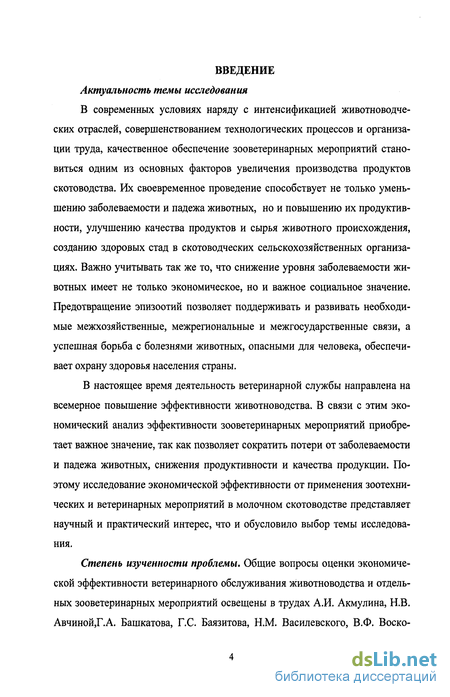 ВВЕДЕНИЕ

Актуальность темы исследования

В современных условиях наряду с интенсификацией животноводческих отраслей, совершенствованием технологических процессов и организации труда, качественное обеспечение зооветеринарных мероприятий становиться одним из основных факторов увеличения производства продуктов скотоводства. Их своевременное проведение способствует не только уменьшению заболеваемости и падежа животных, но и повышению их продуктивности, улучшению качества продуктов и сырья животного происхождения, созданию здоровых стад в скотоводческих сельскохозяйственных организациях. Важно учитывать так же то, что снижение уровня заболеваемости животных имеет не только экономическое, но и важное социальное значение. Предотвращение эпизоотий позволяет поддерживать и развивать необходимые межхозяйственные, межрегиональные и межгосударственные связи, а успешная борьба с болезнями животных, опасными для человека, обеспечивает охрану здоровья населения страны.

В настоящее время деятельность ветеринарной службы направлена на всемерное повышение эффективности животноводства. В связи с этим экономический анализ эффективности зооветеринарных мероприятий приобретает важное значение, так как позволяет сократить потери от заболеваемости и падежа животных, снижения продуктивности и качества продукции. Поэтому исследование экономической эффективности от применения зоотехнических и ветеринарных мероприятий в молочном скотоводстве представляет научный и практический интерес, что и обусловило выбор темы исследования.

Степень изученности проблемы. Общие вопросы оценки экономической эффективности ветеринарного обслуживания животноводства и отдельных зооветеринарных мероприятий освещены в трудах А.И. Акмулина, Н.В. Авчиной,Г.А. Башкатова, Г.С. Баязитова, Н.М. Василевского, В.Ф. Воско-

4

dsLib.net
библиотека диссертаций